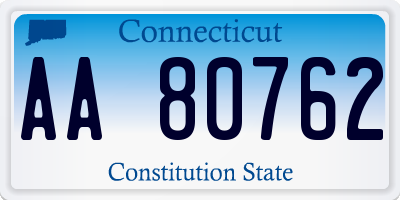 Connecticut

AA 80762

Constitution State